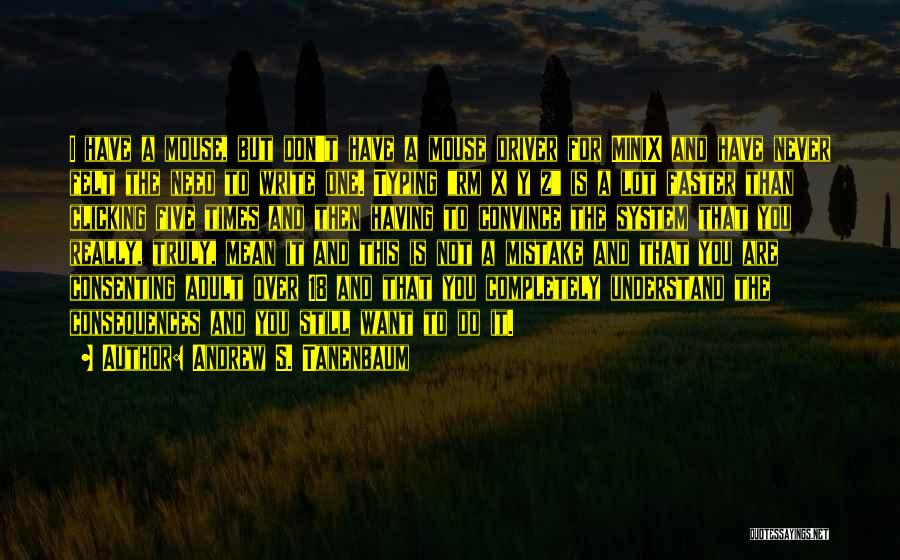 I HAVE A MOUSE, BUT DON'T HAVE A MOUSE DRIVER FOR MINIX AND HAVE NEVER FELT THE NEED TO WRITE ONE. TYPING "RM X Y Z" IS A LOT FASTER THAN CLICKING FIVE TIMES AND THEN HAVING TO CONVINCE THE SYSTEM THAT YOU REALLY, TRULY, MEAN IT AND THIS IS NOT A MISTAKE AND THAT YOU ARE CONSENTING ADULT OVER 18 AND THAT YOU COMPLETELY UNDERSTAND THE CONSEQUENCES AND YOU STILL WANT TO DO IT.

• AUTHOR: ANDREW S. TANENBAUM

QUOTESSAYINGS.NET